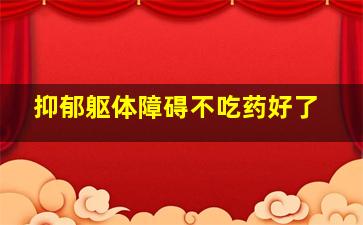 抑郁躯体障碍不吃药好了